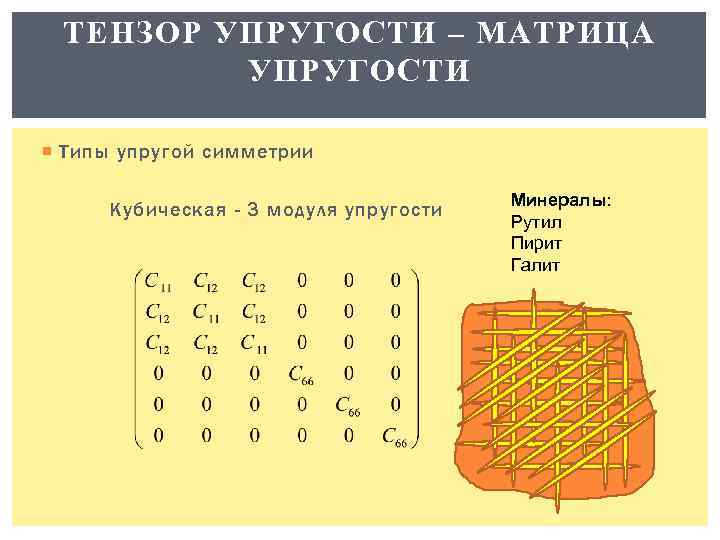 ТЕНЗОР УПРУГОСТИ – МАТРИЦА УПРУГОСТИ

• Типы упругой симметрии

Кубическая - 3 модуля упругости

$\begin{pmatrix} C_{11} & C_{12} & C_{12} & 0 & 0 & 0 \\ C_{12} & C_{11} & C_{12} & 0 & 0 & 0 \\ C_{12} & C_{12} & C_{11} & 0 & 0 & 0 \\ 0 & 0 & 0 & C_{66} & 0 & 0 \\ 0 & 0 & 0 & 0 & C_{66} & 0 \\ 0 & 0 & 0 & 0 & 0 & C_{66} \end{pmatrix}$

Минералы:
Рутил
Пирит
Галит